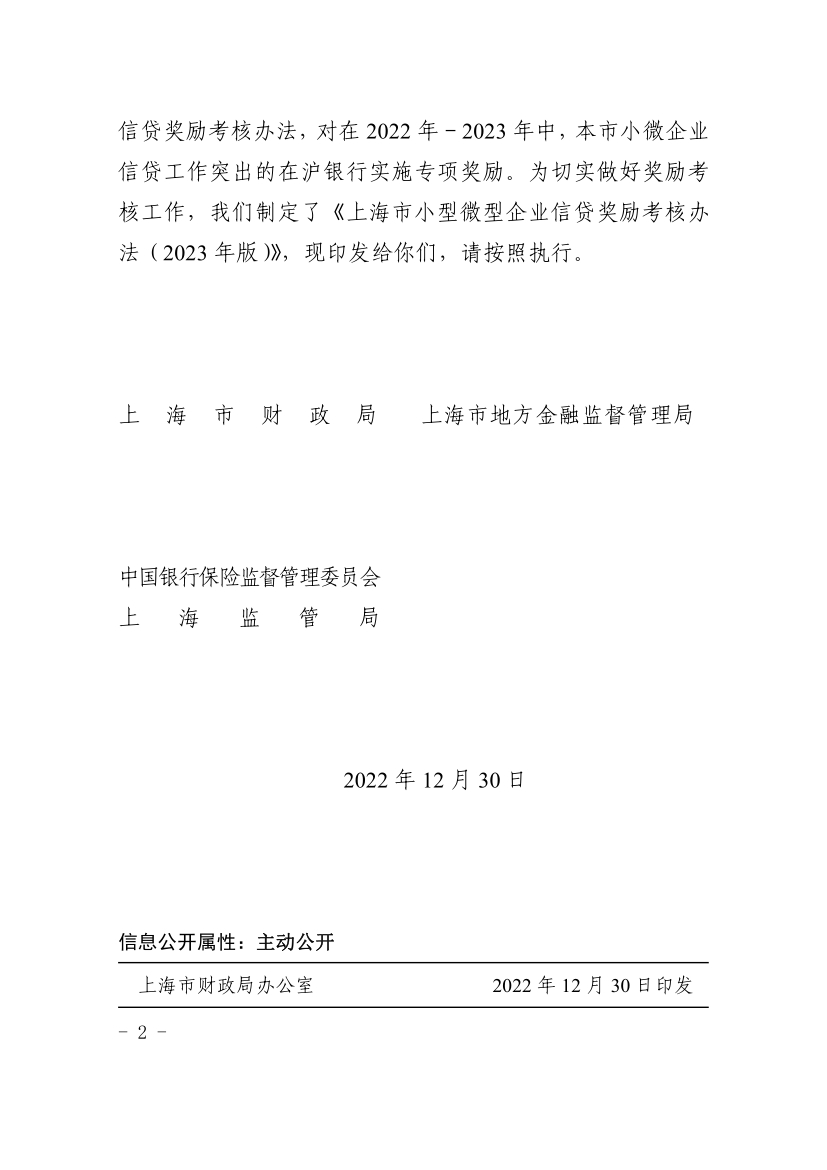 信贷奖励考核办法，对在 2022 年－2023 年中，本市小微企业信贷工作突出的在沪银行实施专项奖励。为切实做好奖励考核工作，我们制定了《上海市小型微型企业信贷奖励考核办法（2023 年版）》，现印发给你们，请按照执行。

上　海　市　财　政　局　　上海市地方金融监督管理局

中国银行保险监督管理委员会
上　　海　　监　　管　　局

2022 年 12 月 30 日

信息公开属性：主动公开

上海市财政局办公室　　　　　　　　2022 年 12 月 30 日印发

－ 2 －